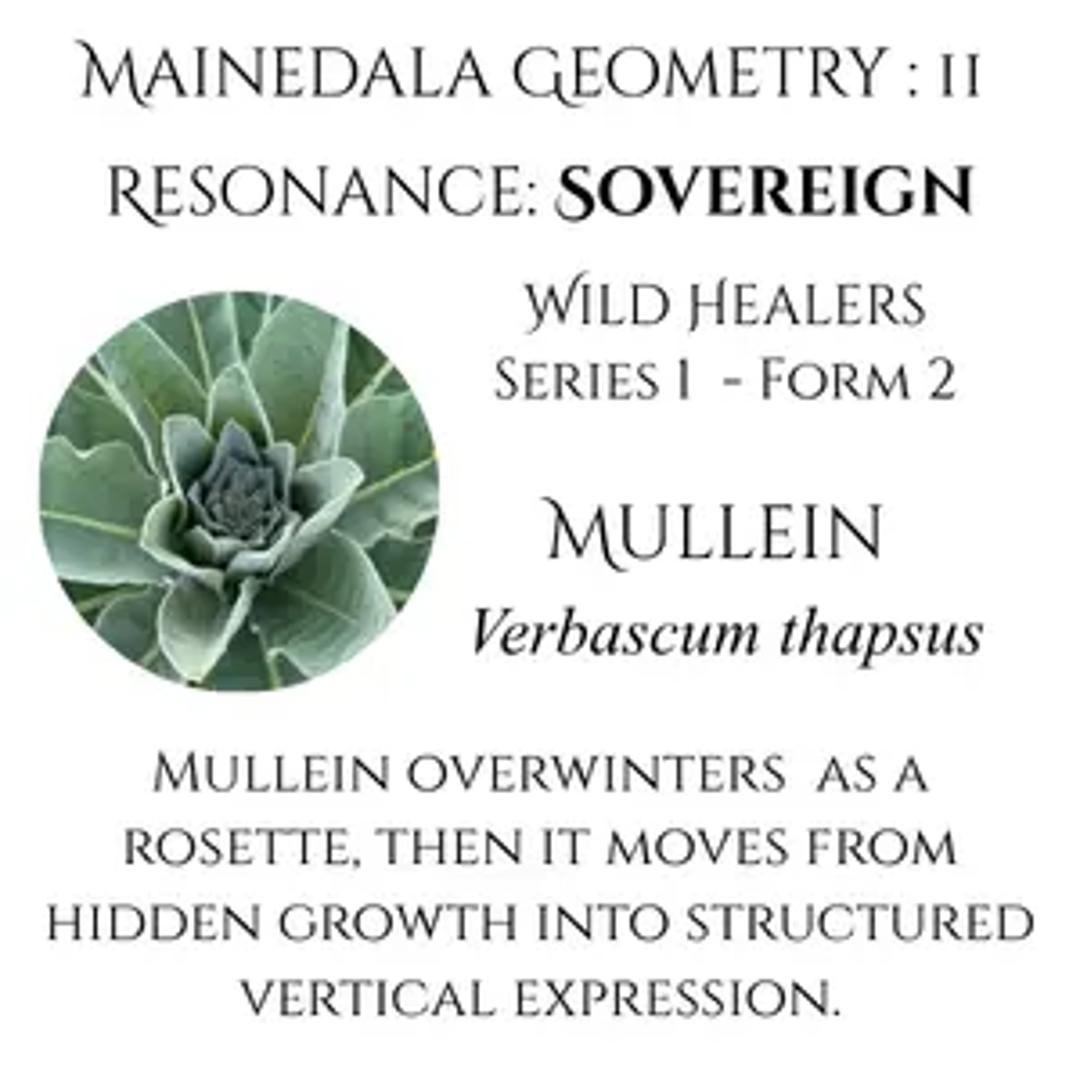 Mainedala Geometry : 11

Resonance: SOVEREIGN

Wild Healers
Series 1 - Form 2

Mullein
Verbascum thapsus

Mullein overwinters as a rosette, then it moves from hidden growth into structured vertical expression.